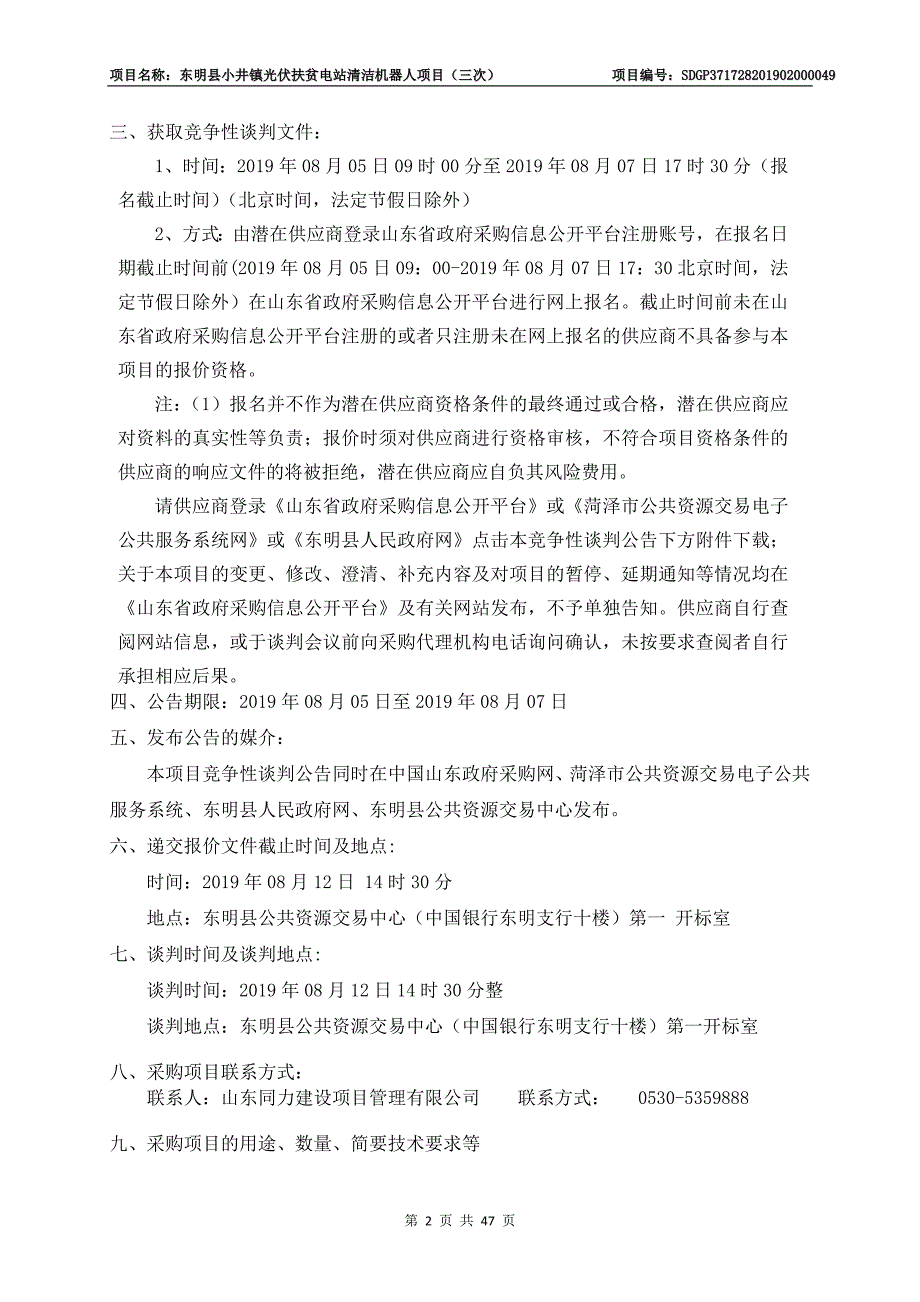 项目名称：东明县小井镇光伏扶贫电站清洁机器人项目（三次） 项目编号：SDGP371728201902000049

三、获取竞争性谈判文件：

1、时间：2019 年 08 月 05 日 09 时 00 分至 2019 年 08 月 07 日 17 时 30 分（报名截止时间）（北京时间，法定节假日除外）

2、方式：由潜在供应商登录山东省政府采购信息公开平台注册账号，在报名日期截止时间前(2019 年 08 月 05 日 09：00-2019 年 08 月 07 日 17：30 北京时间，法定节假日除外）在山东省政府采购信息公开平台进行网上报名。截止时间前未在山东省政府采购信息公开平台注册的或者只注册未在网上报名的供应商不具备参与本项目的报价资格。

注：（1）报名并不作为潜在供应商资格条件的最终通过或合格，潜在供应商应对资料的真实性等负责；报价时须对供应商进行资格审核，不符合项目资格条件的供应商的响应文件的将被拒绝，潜在供应商应自负其风险费用。

请供应商登录《山东省政府采购信息公开平台》或《菏泽市公共资源交易电子公共服务系统网》或《东明县人民政府网》点击本竞争性谈判公告下方附件下载；关于本项目的变更、修改、澄清、补充内容及对项目的暂停、延期通知等情况均在《山东省政府采购信息公开平台》及有关网站发布，不予单独告知。供应商自行查阅网站信息，或于谈判会议前向采购代理机构电话询问确认，未按要求查阅者自行承担相应后果。

四、公告期限：2019 年 08 月 05 日至 2019 年 08 月 07 日

五、发布公告的媒介：

本项目竞争性谈判公告同时在中国山东政府采购网、菏泽市公共资源交易电子公共服务系统、东明县人民政府网、东明县公共资源交易中心发布。

六、递交报价文件截止时间及地点:

时间：2019 年 08 月 12 日 14 时 30 分

地点：东明县公共资源交易中心（中国银行东明支行十楼）第一 开标室

七、谈判时间及谈判地点:

谈判时间：2019 年 08 月 12 日 14 时 30 分整

谈判地点：东明县公共资源交易中心（中国银行东明支行十楼）第一开标室

八、采购项目联系方式：

联系人：山东同力建设项目管理有限公司 联系方式： 0530-5359888

九、采购项目的用途、数量、简要技术要求等

第 2 页 共 47 页